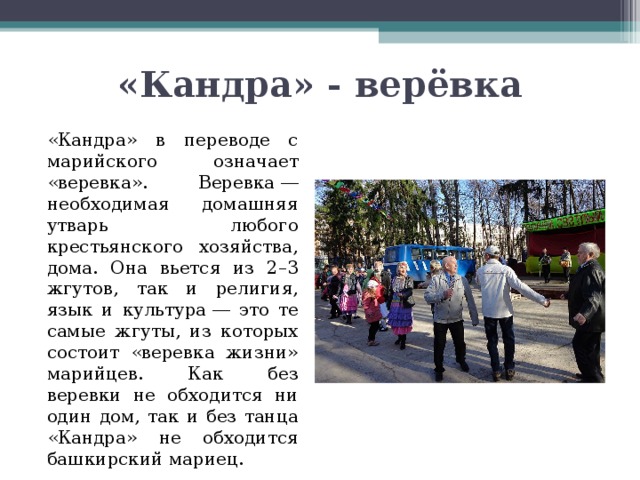 «Кандра» - верёвка

«Кандра» в переводе с марийского означает «веревка». Веревка — необходимая домашняя утварь любого крестьянского хозяйства, дома. Она вьется из 2–3 жгутов, так и религия, язык и культура — это те самые жгуты, из которых состоит «веревка жизни» марийцев. Как без веревки не обходится ни один дом, так и без танца «Кандра» не обходится башкирский мариец.